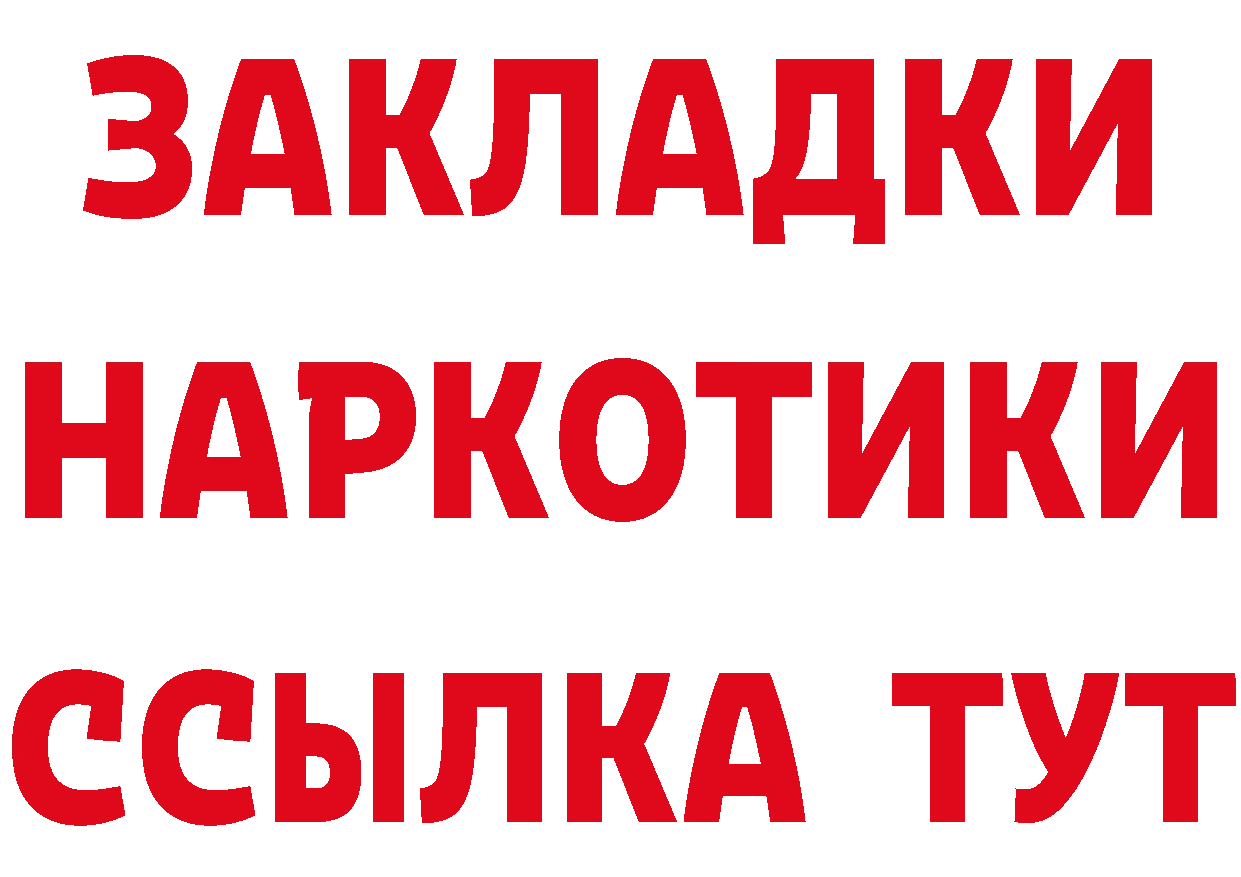 ЗАКЛАДКИ НАРКОТИКИ ССЫЛКА ТУТ